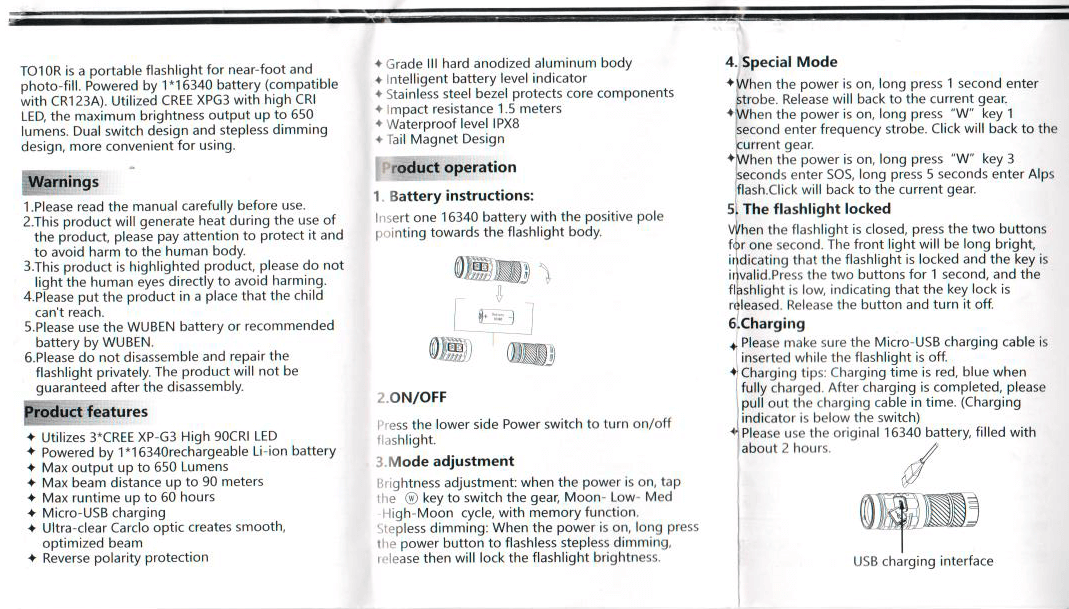 TO10R is a portable flashlight for near-foot and photo-fill. Powered by 1*16340 battery (compatible with CR123A). Utilized CREE XPG3 with high CRI LED, the maximum brightness output up to 650 lumens. Dual switch design and stepless dimming design, more convenient for using.

Warnings

1.Please read the manual carefully before use.
2.This product will generate heat during the use of the product, please pay attention to protect it and to avoid harm to the human body.
3.This product is highlighted product, please do not light the human eyes directly to avoid harming.
4.Please put the product in a place that the child can't reach.
5.Please use the WUBEN battery or recommended battery by WUBEN.
6.Please do not disassemble and repair the flashlight privately. The product will not be guaranteed after the disassembly.

Product features

✦ Utilizes 3*CREE XP-G3 High 90CRI LED
✦ Powered by 1*16340rechargeable Li-ion battery
✦ Max output up to 650 Lumens
✦ Max beam distance up to 90 meters
✦ Max runtime up to 60 hours
✦ Micro-USB charging
✦ Ultra-clear Carclo optic creates smooth, optimized beam
✦ Reverse polarity protection
✦ Grade III hard anodized aluminum body
✦ Intelligent battery level indicator
✦ Stainless steel bezel protects core components
✦ Impact resistance 1.5 meters
✦ Waterproof level IPX8
✦ Tail Magnet Design

Product operation

1. Battery instructions:

Insert one 16340 battery with the positive pole pointing towards the flashlight body.

2.ON/OFF

Press the lower side Power switch to turn on/off flashlight.

3.Mode adjustment

Brightness adjustment: when the power is on, tap the Ⓦ key to switch the gear, Moon- Low- Med -High-Moon cycle, with memory function.
Stepless dimming: When the power is on, long press the power button to flashless stepless dimming, release then will lock the flashlight brightness.

4. Special Mode

✦When the power is on, long press 1 second enter strobe. Release will back to the current gear.
✦When the power is on, long press "W" key 1 second enter frequency strobe. Click will back to the current gear.
✦When the power is on, long press "W" key 3 seconds enter SOS, long press 5 seconds enter Alps flash.Click will back to the current gear.

5. The flashlight locked

When the flashlight is closed, press the two buttons for one second. The front light will be long bright, indicating that the flashlight is locked and the key is invalid.Press the two buttons for 1 second, and the flashlight is low, indicating that the key lock is released. Release the button and turn it off.

6.Charging

✦ Please make sure the Micro-USB charging cable is inserted while the flashlight is off.
✦ Charging tips: Charging time is red, blue when fully charged. After charging is completed, please pull out the charging cable in time. (Charging indicator is below the switch)
✦ Please use the original 16340 battery, filled with about 2 hours.

USB charging interface